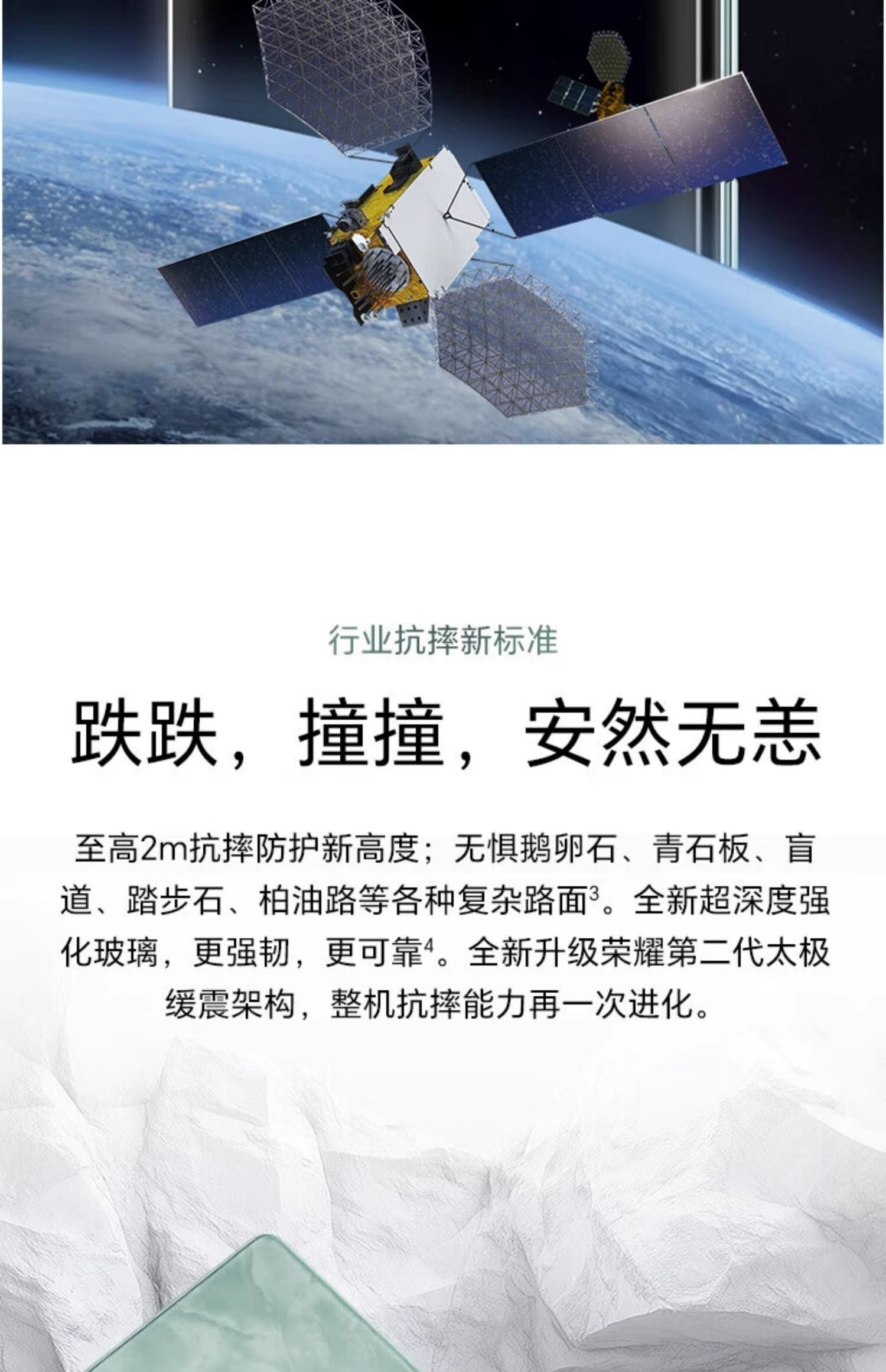 行业抗摔新标准

跌跌，撞撞，安然无恙

至高2m抗摔防护新高度；无惧鹅卵石、青石板、盲道、踏步石、柏油路等各种复杂路面$^{3}$。全新超深度强化玻璃，更强韧，更可靠$^{4}$。全新升级荣耀第二代太极缓震架构，整机抗摔能力再一次进化。